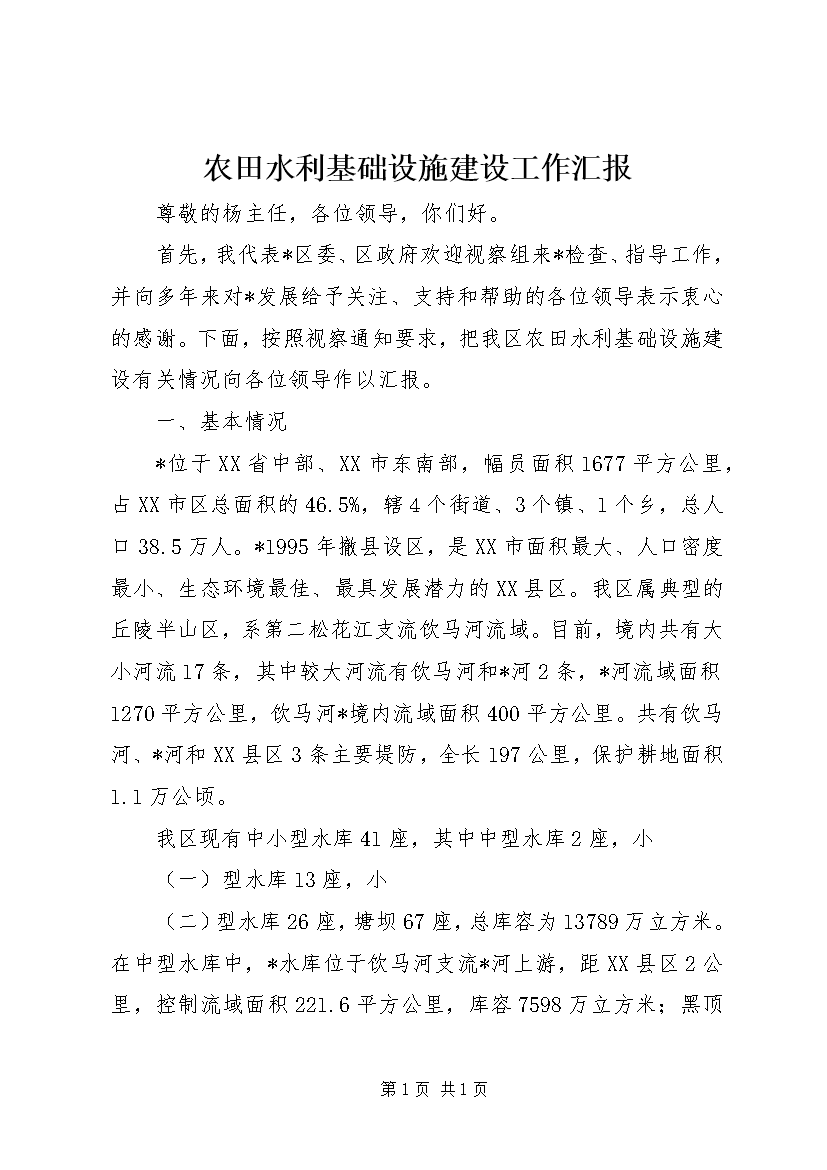 农田水利基础设施建设工作汇报

尊敬的杨主任，各位领导，你们好。

首先，我代表*区委、区政府欢迎视察组来*检查、指导工作，并向多年来对*发展给予关注、支持和帮助的各位领导表示衷心的感谢。下面，按照视察通知要求，把我区农田水利基础设施建设有关情况向各位领导作以汇报。

一、基本情况

*位于XX省中部、XX市东南部，幅员面积1677平方公里，占XX市区总面积的46.5%，辖4个街道、3个镇、1个乡，总人口38.5万人。*1995年撤县设区，是XX市面积最大、人口密度最小、生态环境最佳、最具发展潜力的XX县区。我区属典型的丘陵半山区，系第二松花江支流饮马河流域。目前，境内共有大小河流17条，其中较大河流有饮马河和*河2条，*河流域面积1270平方公里，饮马河*境内流域面积400平方公里。共有饮马河、*河和XX县区3条主要堤防，全长197公里，保护耕地面积1.1万公顷。

我区现有中小型水库41座，其中中型水库2座，小

（一）型水库13座，小

（二）型水库26座，塘坝67座，总库容为13789万立方米。在中型水库中，*水库位于饮马河支流*河上游，距XX县区2公里，控制流域面积221.6平方公里，库容7598万立方米；黑顶

第1页 共1页